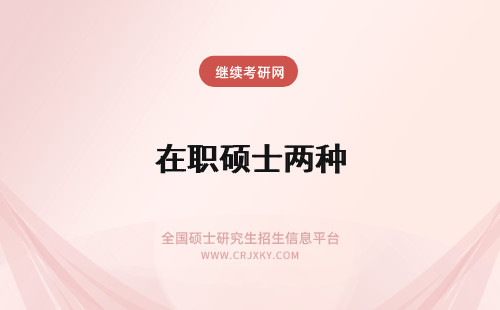 继续考研网

在职硕士两种

全国硕士研究生招生信息平台
WWW.CRJXKY.COM